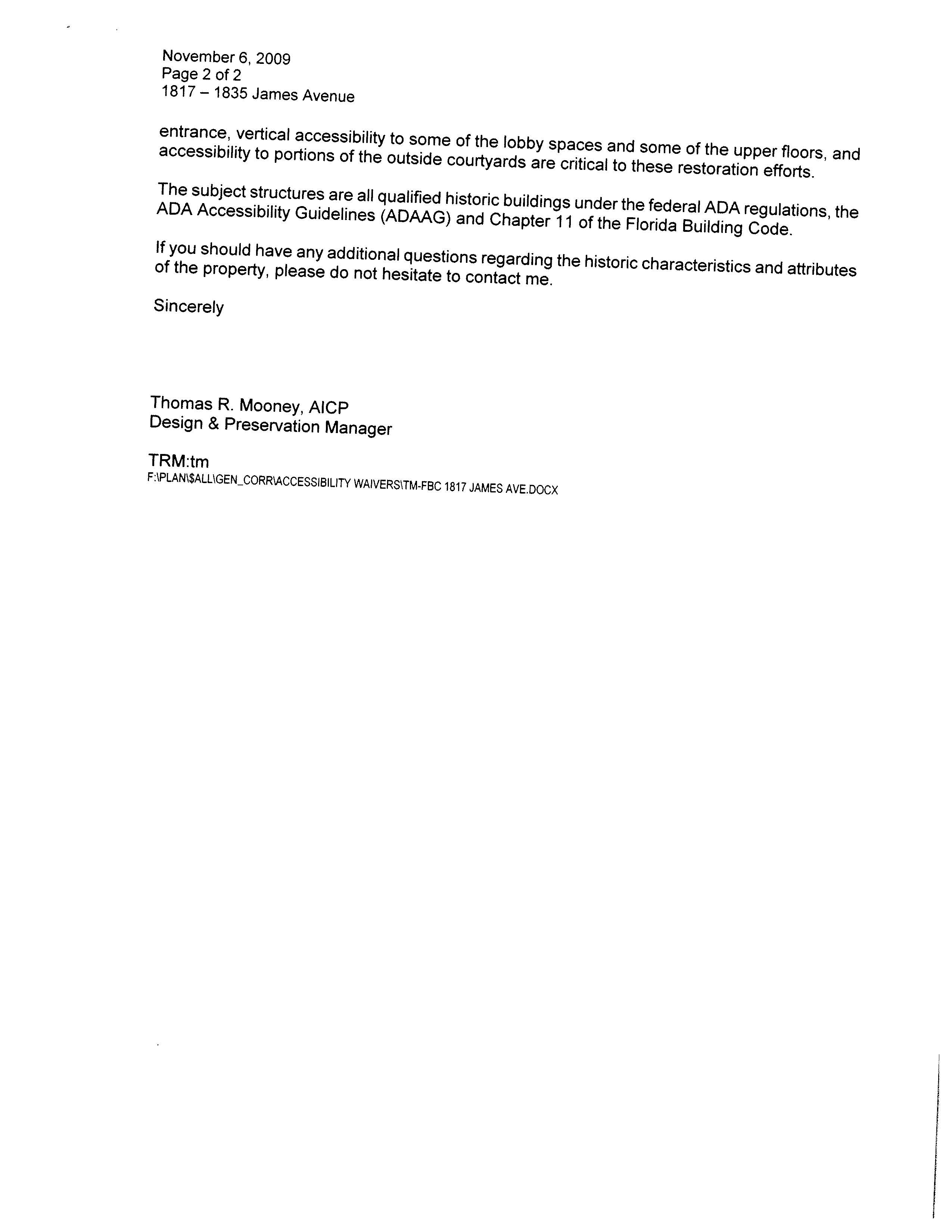 November 6, 2009
Page 2 of 2
1817 – 1835 James Avenue

entrance, vertical accessibility to some of the lobby spaces and some of the upper floors, and accessibility to portions of the outside courtyards are critical to these restoration efforts.

The subject structures are all qualified historic buildings under the federal ADA regulations, the ADA Accessibility Guidelines (ADAAG) and Chapter 11 of the Florida Building Code.

If you should have any additional questions regarding the historic characteristics and attributes of the property, please do not hesitate to contact me.

Sincerely

Thomas R. Mooney, AICP
Design & Preservation Manager

TRM:tm
F:\PLAN\$ALL\GEN_CORR\ACCESSIBILITY WAIVERS\TM-FBC 1817 JAMES AVE.DOCX